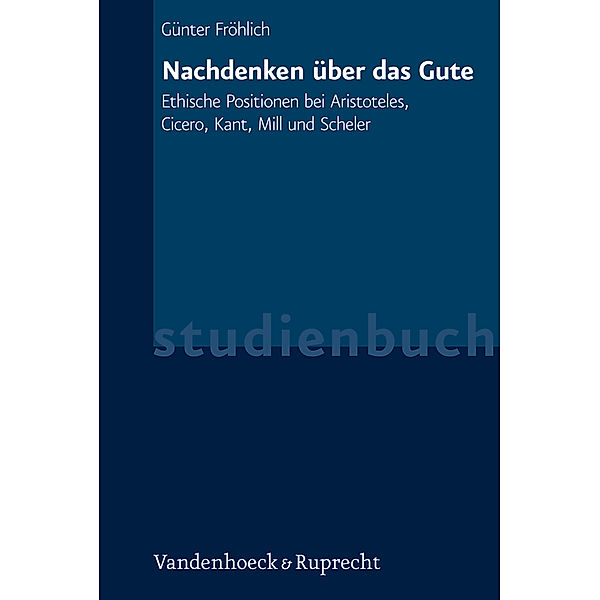 Günter Fröhlich

Nachdenken über das Gute

Ethische Positionen bei Aristoteles, Cicero, Kant, Mill und Scheler

studienbuch

Vandenhoeck & Ruprecht